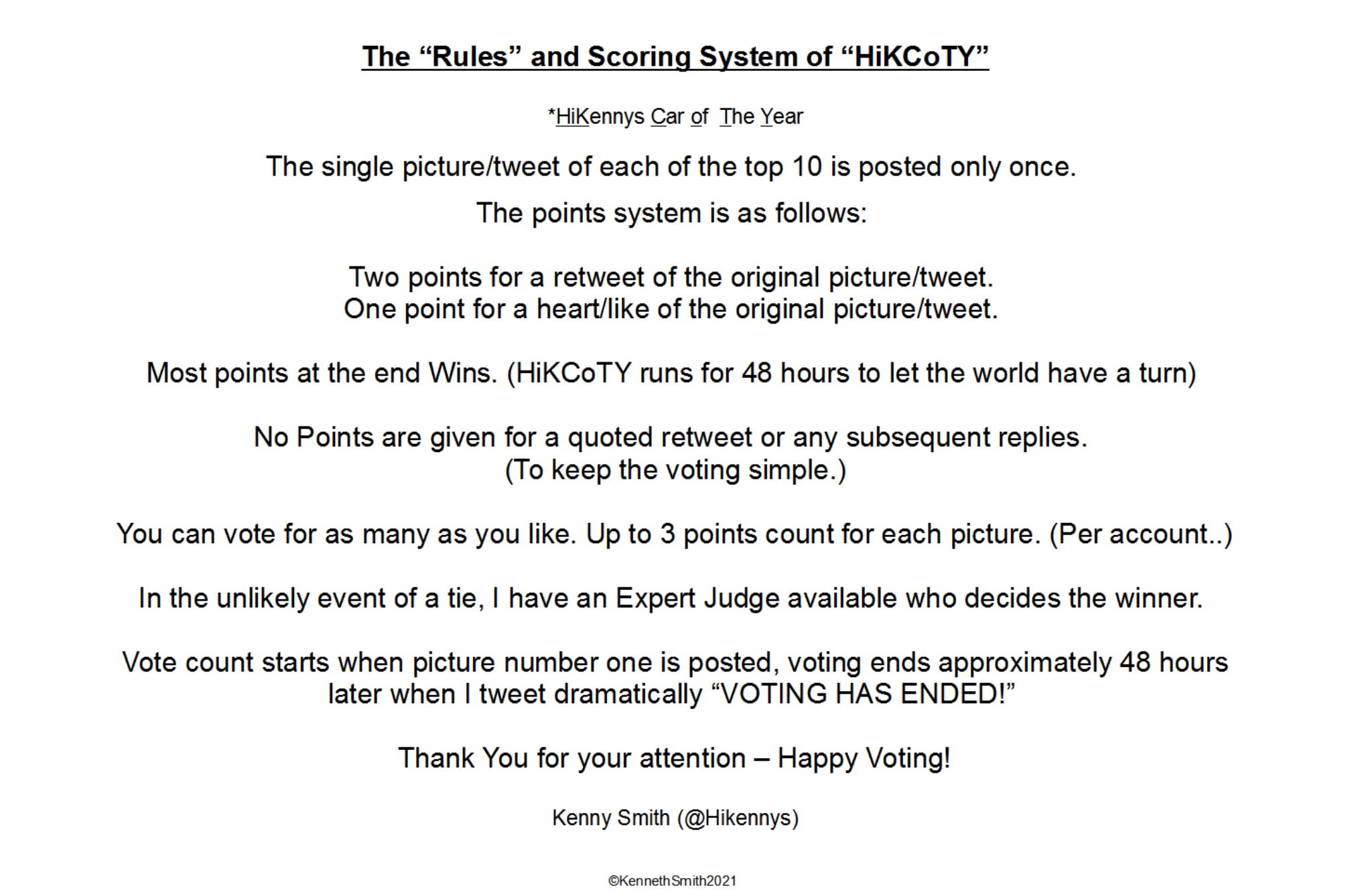 The "Rules" and Scoring System of "HiKCoTY"

*HiKennys Car of The Year

The single picture/tweet of each of the top 10 is posted only once.

The points system is as follows:

Two points for a retweet of the original picture/tweet.
One point for a heart/like of the original picture/tweet.

Most points at the end Wins. (HiKCoTY runs for 48 hours to let the world have a turn)

No Points are given for a quoted retweet or any subsequent replies.
(To keep the voting simple.)

You can vote for as many as you like. Up to 3 points count for each picture. (Per account..)

In the unlikely event of a tie, I have an Expert Judge available who decides the winner.

Vote count starts when picture number one is posted, voting ends approximately 48 hours later when I tweet dramatically "VOTING HAS ENDED!"

Thank You for your attention – Happy Voting!

Kenny Smith (@Hikennys)

©KennethSmith2021